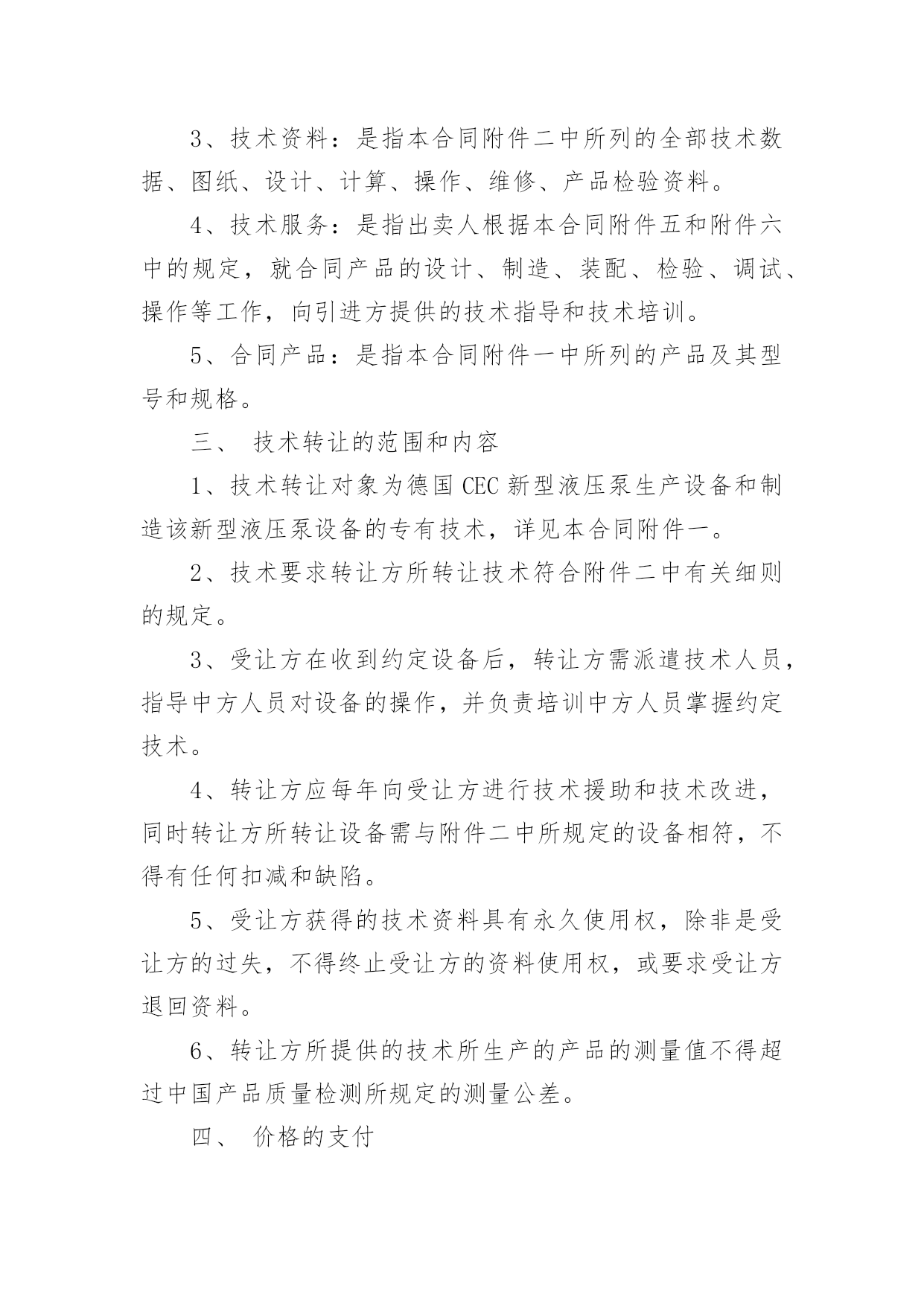 3、技术资料：是指本合同附件二中所列的全部技术数据、图纸、设计、计算、操作、维修、产品检验资料。

4、技术服务：是指出卖人根据本合同附件五和附件六中的规定，就合同产品的设计、制造、装配、检验、调试、操作等工作，向引进方提供的技术指导和技术培训。

5、合同产品：是指本合同附件一中所列的产品及其型号和规格。

三、 技术转让的范围和内容

1、技术转让对象为德国 CEC 新型液压泵生产设备和制造该新型液压泵设备的专有技术，详见本合同附件一。

2、技术要求转让方所转让技术符合附件二中有关细则的规定。

3、受让方在收到约定设备后，转让方需派遣技术人员，指导中方人员对设备的操作，并负责培训中方人员掌握约定技术。

4、转让方应每年向受让方进行技术援助和技术改进，同时转让方所转让设备需与附件二中所规定的设备相符，不得有任何扣减和缺陷。

5、受让方获得的技术资料具有永久使用权，除非是受让方的过失，不得终止受让方的资料使用权，或要求受让方退回资料。

6、转让方所提供的技术所生产的产品的测量值不得超过中国产品质量检测所规定的测量公差。

四、 价格的支付